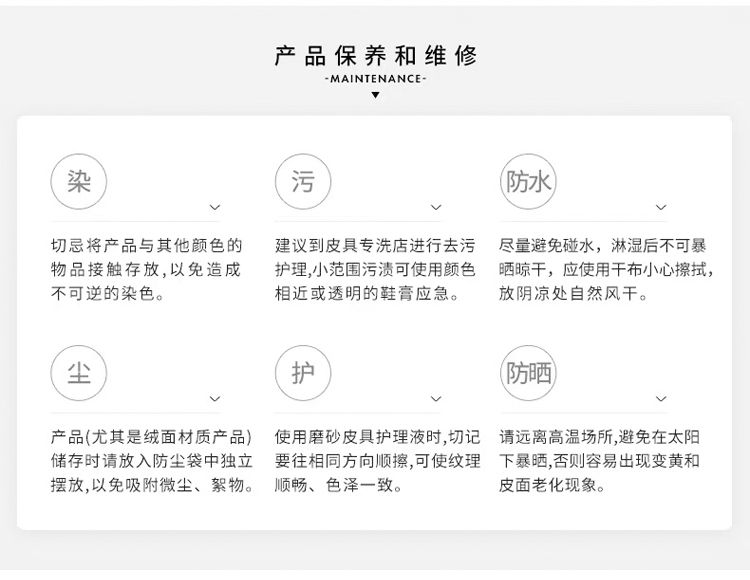 产品保养和维修
-MAINTENANCE-

染

切忌将产品与其他颜色的物品接触存放,以免造成不可逆的染色。

污

建议到皮具专洗店进行去污护理,小范围污渍可使用颜色相近或透明的鞋膏应急。

防水

尽量避免碰水,淋湿后不可暴晒晾干,应使用干布小心擦拭,放阴凉处自然风干。

尘

产品(尤其是绒面材质产品)储存时请放入防尘袋中独立摆放,以免吸附微尘、絮物。

护

使用磨砂皮具护理液时,切记要往相同方向顺擦,可使纹理顺畅、色泽一致。

防晒

请远离高温场所,避免在太阳下暴晒,否则容易出现变黄和皮面老化现象。